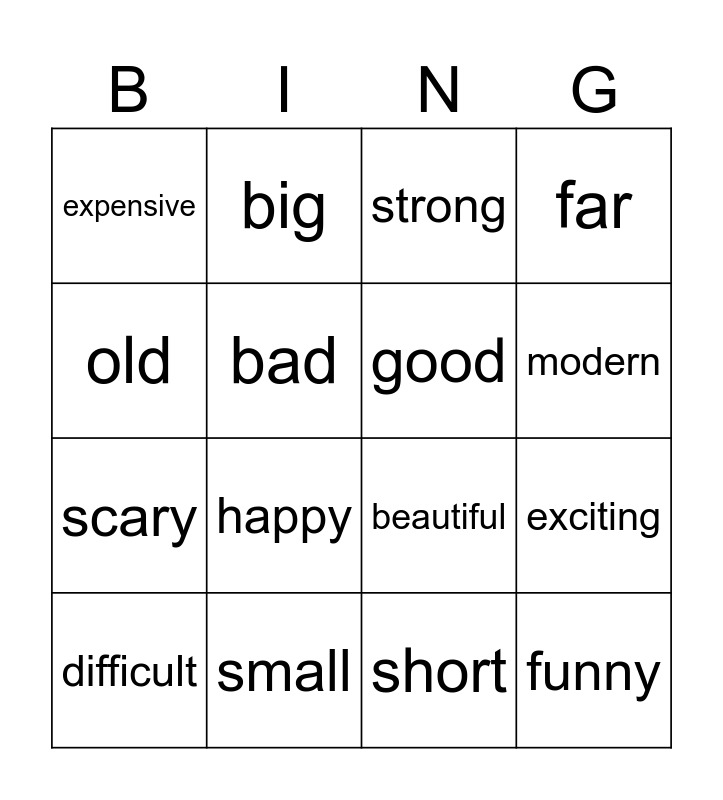 | B | I | N | G |
|---|---|---|---|
| expensive | big | strong | far |
| old | bad | good | modern |
| scary | happy | beautiful | exciting |
| difficult | small | short | funny |